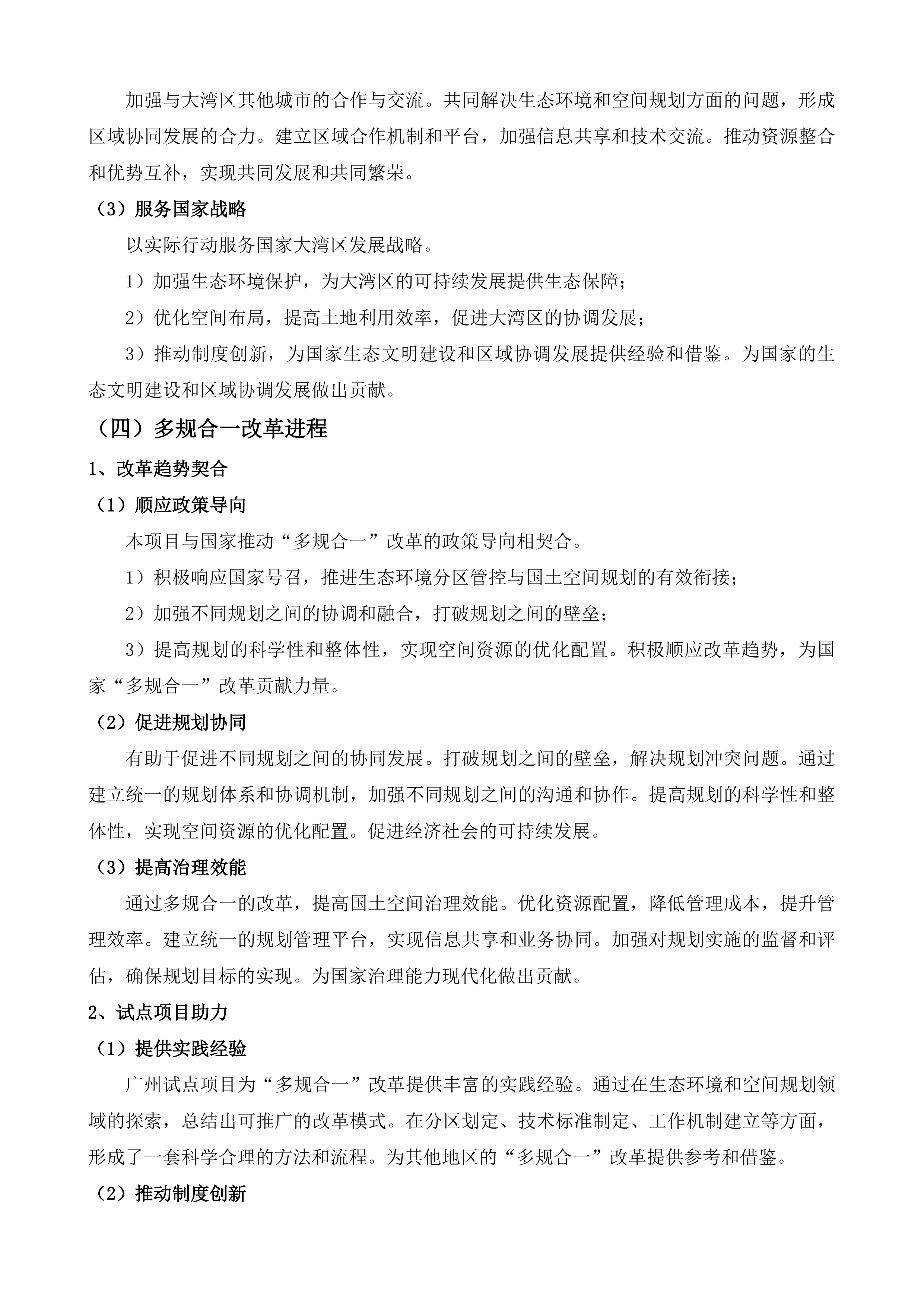 加强与大湾区其他城市的合作与交流。共同解决生态环境和空间规划方面的问题，形成区域协同发展的合力。建立区域合作机制和平台，加强信息共享和技术交流。推动资源整合和优势互补，实现共同发展和共同繁荣。

（3）服务国家战略

以实际行动服务国家大湾区发展战略。

1）加强生态环境保护，为大湾区的可持续发展提供生态保障；

2）优化空间布局，提高土地利用效率，促进大湾区的协调发展；

3）推动制度创新，为国家生态文明建设和区域协调发展提供经验和借鉴。为国家的生态文明建设和区域协调发展做出贡献。

（四）多规合一改革进程

1、改革趋势契合

（1）顺应政策导向

本项目与国家推动“多规合一”改革的政策导向相契合。

1）积极响应国家号召，推进生态环境分区管控与国土空间规划的有效衔接；

2）加强不同规划之间的协调和融合，打破规划之间的壁垒；

3）提高规划的科学性和整体性，实现空间资源的优化配置。积极顺应改革趋势，为国家“多规合一”改革贡献力量。

（2）促进规划协同

有助于促进不同规划之间的协同发展。打破规划之间的壁垒，解决规划冲突问题。通过建立统一的规划体系和协调机制，加强不同规划之间的沟通和协作。提高规划的科学性和整体性，实现空间资源的优化配置。促进经济社会的可持续发展。

（3）提高治理效能

通过多规合一的改革，提高国土空间治理效能。优化资源配置，降低管理成本，提升管理效率。建立统一的规划管理平台，实现信息共享和业务协同。加强对规划实施的监督和评估，确保规划目标的实现。为国家治理能力现代化做出贡献。

2、试点项目助力

（1）提供实践经验

广州试点项目为“多规合一”改革提供丰富的实践经验。通过在生态环境和空间规划领域的探索，总结出可推广的改革模式。在分区划定、技术标准制定、工作机制建立等方面，形成了一套科学合理的方法和流程。为其他地区的“多规合一”改革提供参考和借鉴。

（2）推动制度创新